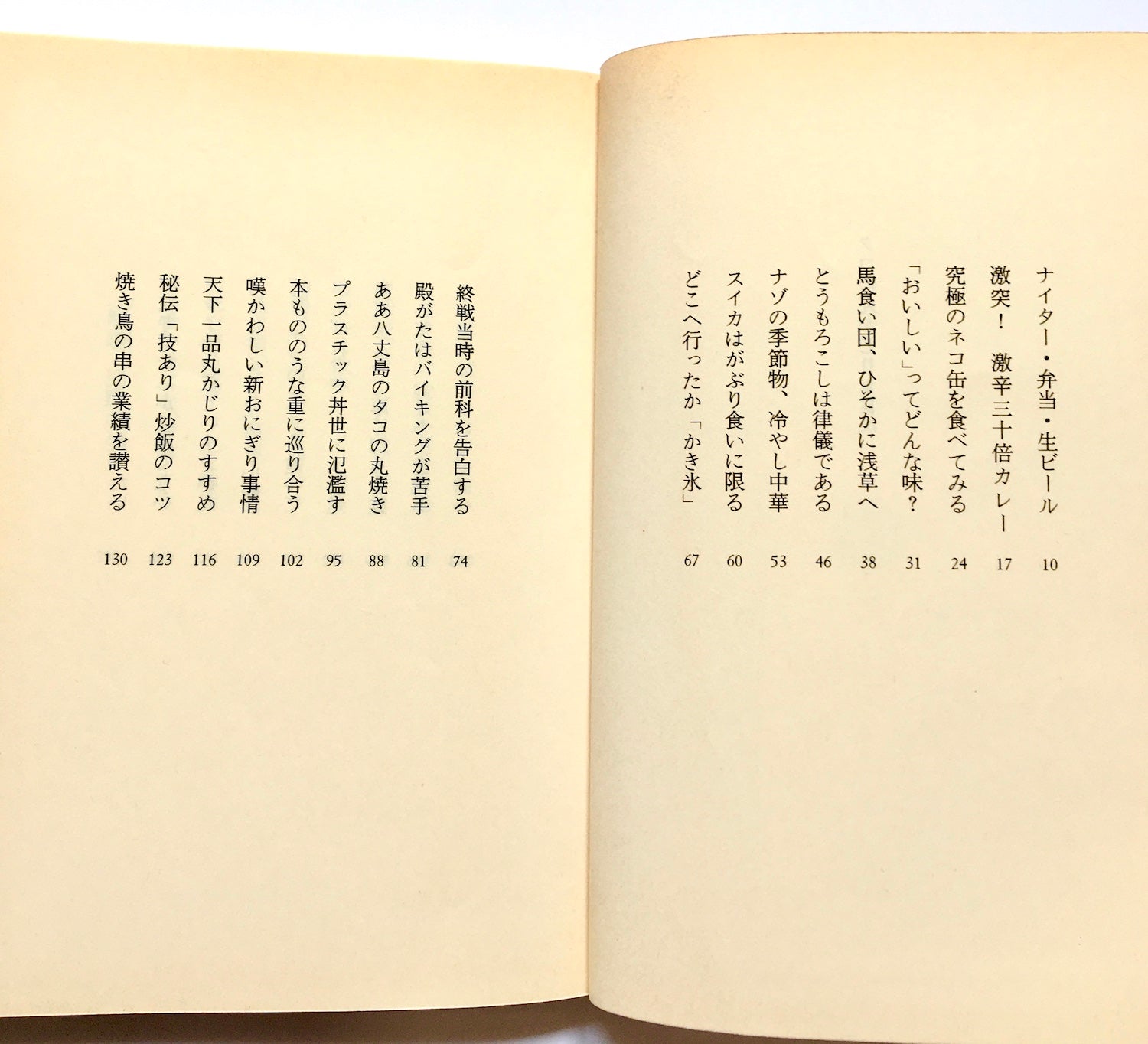 ナイター・弁当・生ビール 10
激突！ 激辛三十倍カレー 17
究極のネコ缶を食べてみる 24
「おいしい」ってどんな味？ 31
馬食い団、ひそかに浅草へ 38
とうもろこしは律儀である 46
ナゾの季節物、冷やし中華 53
スイカはがぶり食いに限る 60
どこへ行ったか「かき氷」 67

終戦当時の前科を告白する 74
殿がたはバイキングが苦手 81
ああ八丈島のタコの丸焼き 88
プラスチック丼世に氾濫す 95
本もののうな重に巡り合う 102
嘆かわしい新おにぎり事情 109
天下一品丸かじりのすすめ 116
秘伝「技あり」炒飯のコツ 123
焼き鳥の串の業績を讃える 130